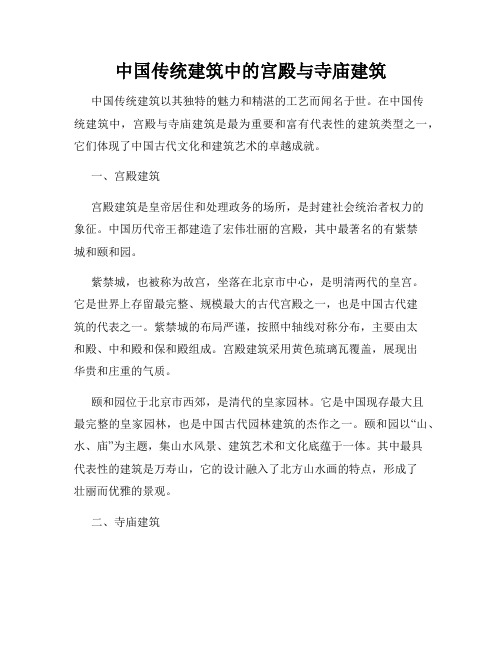 中国传统建筑中的宫殿与寺庙建筑

中国传统建筑以其独特的魅力和精湛的工艺而闻名于世。在中国传统建筑中，宫殿与寺庙建筑是最为重要和富有代表性的建筑类型之一，它们体现了中国古代文化和建筑艺术的卓越成就。

一、宫殿建筑

宫殿建筑是皇帝居住和处理政务的场所，是封建社会统治者权力的象征。中国历代帝王都建造了宏伟壮丽的宫殿，其中最著名的有紫禁城和颐和园。

紫禁城，也被称为故宫，坐落在北京市中心，是明清两代的皇宫。它是世界上存留最完整、规模最大的古代宫殿之一，也是中国古代建筑的代表之一。紫禁城的布局严谨，按照中轴线对称分布，主要由太和殿、中和殿和保和殿组成。宫殿建筑采用黄色琉璃瓦覆盖，展现出华贵和庄重的气质。

颐和园位于北京市西郊，是清代的皇家园林。它是中国现存最大且最完整的皇家园林，也是中国古代园林建筑的杰作之一。颐和园以“山、水、庙”为主题，集山水风景、建筑艺术和文化底蕴于一体。其中最具代表性的建筑是万寿山，它的设计融入了北方山水画的特点，形成了壮丽而优雅的景观。

二、寺庙建筑